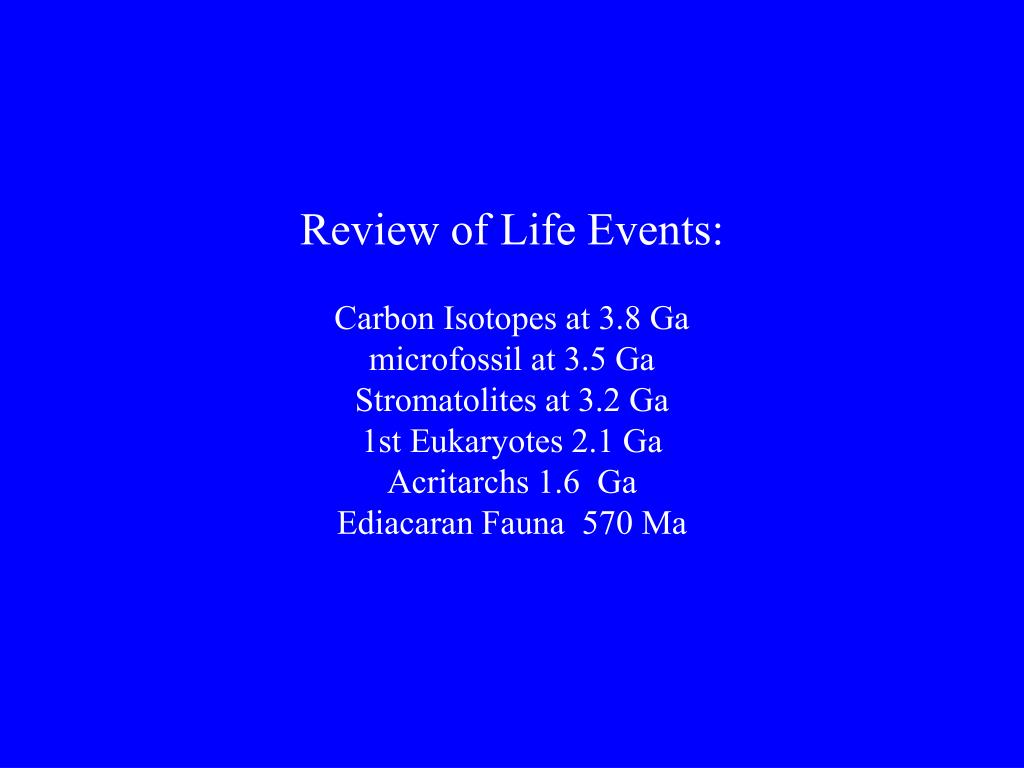 Review of Life Events:

Carbon Isotopes at 3.8 Ga
microfossil at 3.5 Ga
Stromatolites at 3.2 Ga
1st Eukaryotes 2.1 Ga
Acritarchs 1.6 Ga
Ediacaran Fauna 570 Ma